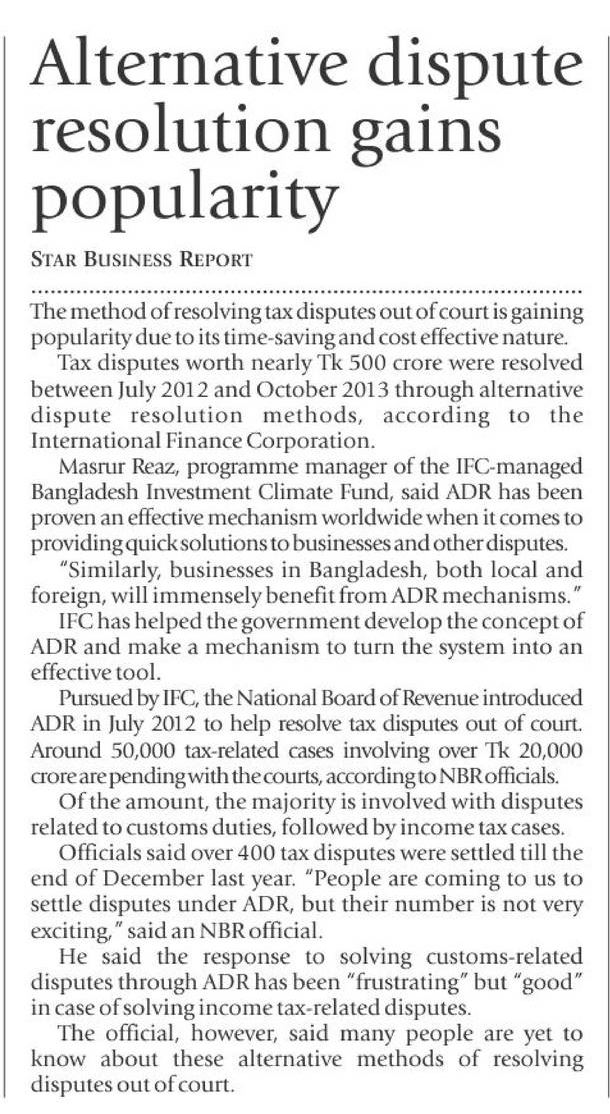 Alternative dispute resolution gains popularity

STAR BUSINESS REPORT

The method of resolving tax disputes out of court is gaining popularity due to its time-saving and cost effective nature.

Tax disputes worth nearly Tk 500 crore were resolved between July 2012 and October 2013 through alternative dispute resolution methods, according to the International Finance Corporation.

Masrur Reaz, programme manager of the IFC-managed Bangladesh Investment Climate Fund, said ADR has been proven an effective mechanism worldwide when it comes to providing quick solutions to businesses and other disputes.

"Similarly, businesses in Bangladesh, both local and foreign, will immensely benefit from ADR mechanisms."

IFC has helped the government develop the concept of ADR and make a mechanism to turn the system into an effective tool.

Pursued by IFC, the National Board of Revenue introduced ADR in July 2012 to help resolve tax disputes out of court. Around 50,000 tax-related cases involving over Tk 20,000 crore are pending with the courts, according to NBR officials.

Of the amount, the majority is involved with disputes related to customs duties, followed by income tax cases.

Officials said over 400 tax disputes were settled till the end of December last year. "People are coming to us to settle disputes under ADR, but their number is not very exciting," said an NBR official.

He said the response to solving customs-related disputes through ADR has been "frustrating" but "good" in case of solving income tax-related disputes.

The official, however, said many people are yet to know about these alternative methods of resolving disputes out of court.